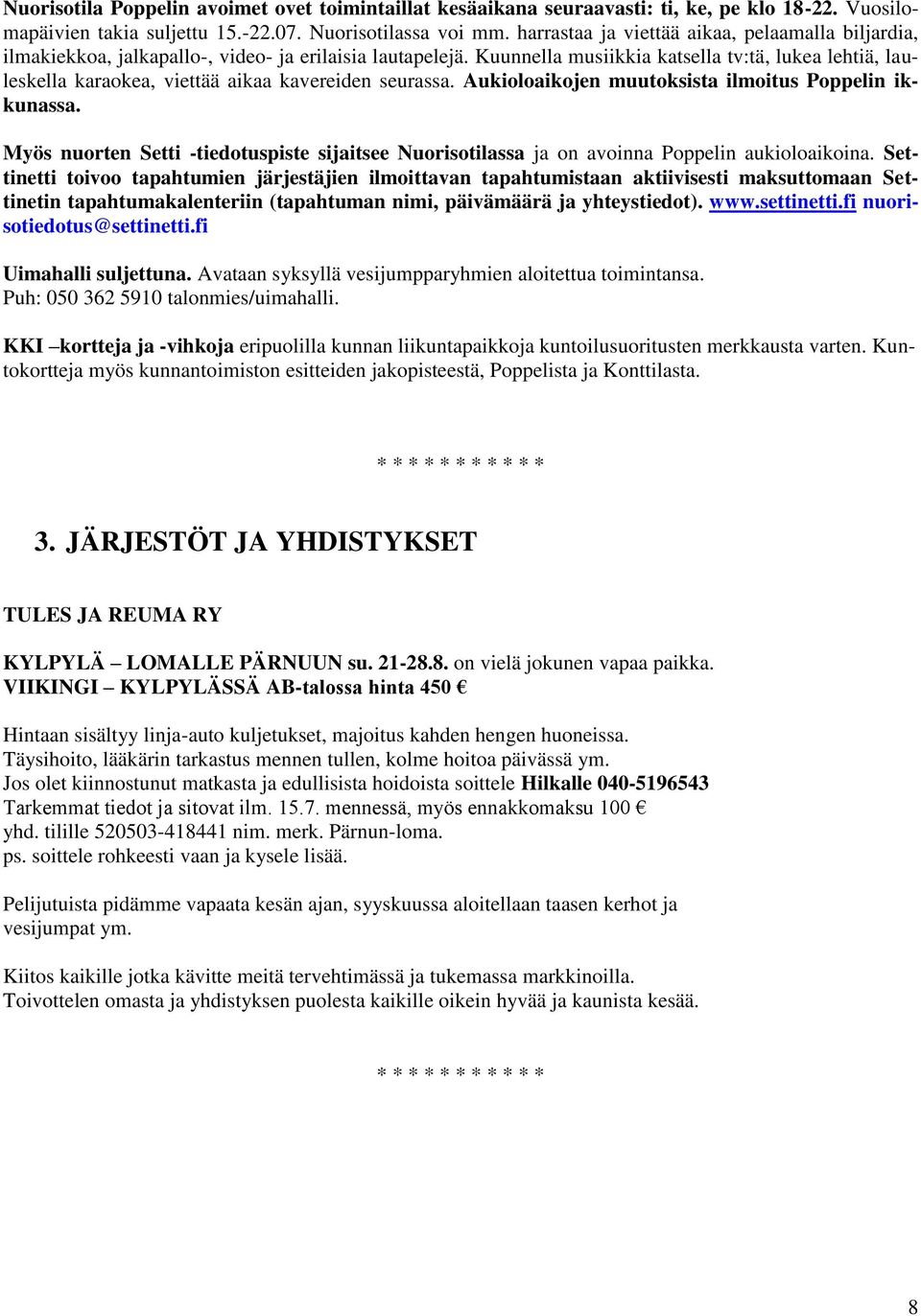 Nuorisotila Poppelin avoimet ovet toimintaillat kesäaikana seuraavasti: ti, ke, pe klo 18-22. Vuosilomapäivien takia suljettu 15.-22.07. Nuorisotilassa voi mm. harrastaa ja viettää aikaa, pelaamalla biljardia, ilmakiekkoa, jalkapallo-, video- ja erilaisia lautapelejä. Kuunnella musiikkia katsella tv:tä, lukea lehtiä, lauleskella karaokea, viettää aikaa kavereiden seurassa. Aukioloaikojen muutoksista ilmoitus Poppelin ikkunassa.

Myös nuorten Setti -tiedotuspiste sijaitsee Nuorisotilassa ja on avoinna Poppelin aukioloaikoina. Settinetti toivoo tapahtumien järjestäjien ilmoittavan tapahtumistaan aktiivisesti maksuttomaan Settinetin tapahtumakalenteriin (tapahtuman nimi, päivämäärä ja yhteystiedot). www.settinetti.fi nuorisotiedotus@settinetti.fi

Uimahalli suljettuna. Avataan syksyllä vesijumpparyhmien aloitettua toimintansa.
Puh: 050 362 5910 talonmies/uimahalli.

KKI –kortteja ja -vihkoja eripuolilla kunnan liikuntapaikkoja kuntoilusuoritusten merkkausta varten. Kuntokortteja myös kunnantoimiston esitteiden jakopisteestä, Poppelista ja Konttilasta.

* * * * * * * * * * *

3. JÄRJESTÖT JA YHDISTYKSET

TULES JA REUMA RY

KYLPYLÄ – LOMALLE PÄRNUUN su. 21-28.8. on vielä jokunen vapaa paikka.
VIIKINGI – KYLPYLÄSSÄ AB-talossa hinta 450 €

Hintaan sisältyy linja-auto kuljetukset, majoitus kahden hengen huoneissa.
Täysihoito, lääkärin tarkastus mennen tullen, kolme hoitoa päivässä ym.
Jos olet kiinnostunut matkasta ja edullisista hoidoista soittele Hilkalle 040-5196543
Tarkemmat tiedot ja sitovat ilm. 15.7. mennessä, myös ennakkomaksu 100 €
yhd. tilille 520503-418441 nim. merk. Pärnun-loma.
ps. soittele rohkeesti vaan ja kysele lisää.

Pelijutuista pidämme vapaata kesän ajan, syyskuussa aloitellaan taasen kerhot ja vesijumpat ym.

Kiitos kaikille jotka kävitte meitä tervehtimässä ja tukemassa markkinoilla.
Toivottelen omasta ja yhdistyksen puolesta kaikille oikein hyvää ja kaunista kesää.

* * * * * * * * * * *

8